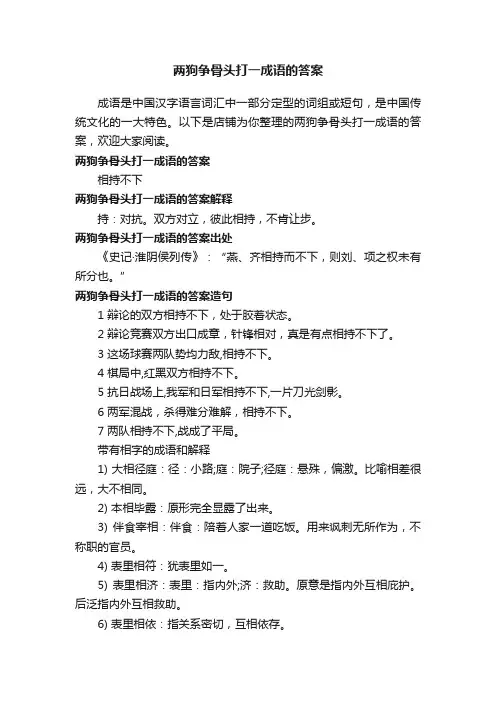 两狗争骨头打一成语的答案

成语是中国汉字语言词汇中一部分定型的词组或短句，是中国传统文化的一大特色。以下是店铺为你整理的两狗争骨头打一成语的答案，欢迎大家阅读。

两狗争骨头打一成语的答案

相持不下

两狗争骨头打一成语的答案解释

持：对抗。双方对立，彼此相持，不肯让步。

两狗争骨头打一成语的答案出处

《史记·淮阴侯列传》：“燕、齐相持而不下，则刘、项之权未有所分也。”

两狗争骨头打一成语的答案造句

1 辩论的双方相持不下，处于胶着状态。

2 辩论竞赛双方出口成章，针锋相对，真是有点相持不下了。

3 这场球赛两队势均力敌,相持不下。

4 棋局中,红黑双方相持不下。

5 抗日战场上,我军和日军相持不下,一片刀光剑影。

6 两军混战，杀得难分难解，相持不下。

7 两队相持不下,战成了平局。

带有相字的成语和解释

1) 大相径庭：径：小路;庭：院子;径庭：悬殊，偏激。比喻相差很远，大不相同。

2) 本相毕露：原形完全显露了出来。

3) 伴食宰相：伴食：陪着人家一道吃饭。用来讽刺无所作为，不称职的官员。

4) 表里相符：犹表里如一。

5) 表里相济：表里：指内外;济：救助。原意是指内外互相庇护。后泛指内外互相救助。

6) 表里相依：指关系密切，互相依存。